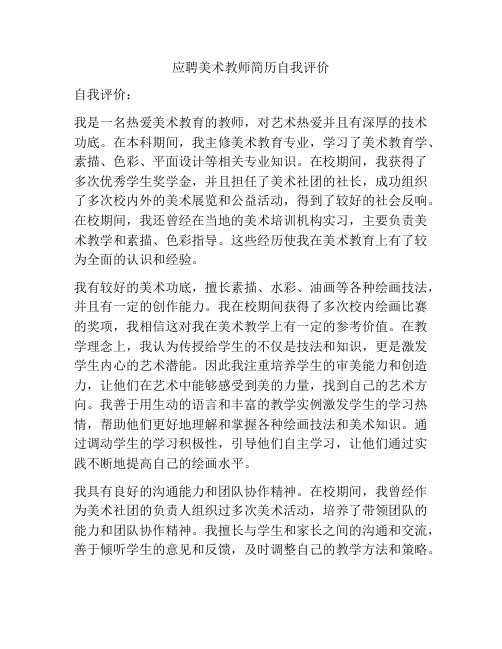 应聘美术教师简历自我评价

自我评价：

我是一名热爱美术教育的教师，对艺术热爱并且有深厚的技术功底。在本科期间，我主修美术教育专业，学习了美术教育学、素描、色彩、平面设计等相关专业知识。在校期间，我获得了多次优秀学生奖学金，并且担任了美术社团的社长，成功组织了多次校内外的美术展览和公益活动，得到了较好的社会反响。在校期间，我还曾经在当地的美术培训机构实习，主要负责美术教学和素描、色彩指导。这些经历使我在美术教育上有了较为全面的认识和经验。

我有较好的美术功底，擅长素描、水彩、油画等各种绘画技法，并且有一定的创作能力。我在校期间获得了多次校内绘画比赛的奖项，我相信这对我在美术教学上有一定的参考价值。在教学理念上，我认为传授给学生的不仅是技法和知识，更是激发学生内心的艺术潜能。因此我注重培养学生的审美能力和创造力，让他们在艺术中能够感受到美的力量，找到自己的艺术方向。我善于用生动的语言和丰富的教学实例激发学生的学习热情，帮助他们更好地理解和掌握各种绘画技法和美术知识。通过调动学生的学习积极性，引导他们自主学习，让他们通过实践不断地提高自己的绘画水平。

我具有良好的沟通能力和团队协作精神。在校期间，我曾经作为美术社团的负责人组织过多次美术活动，培养了带领团队的能力和团队协作精神。我擅长与学生和家长之间的沟通和交流，善于倾听学生的意见和反馈，及时调整自己的教学方法和策略。